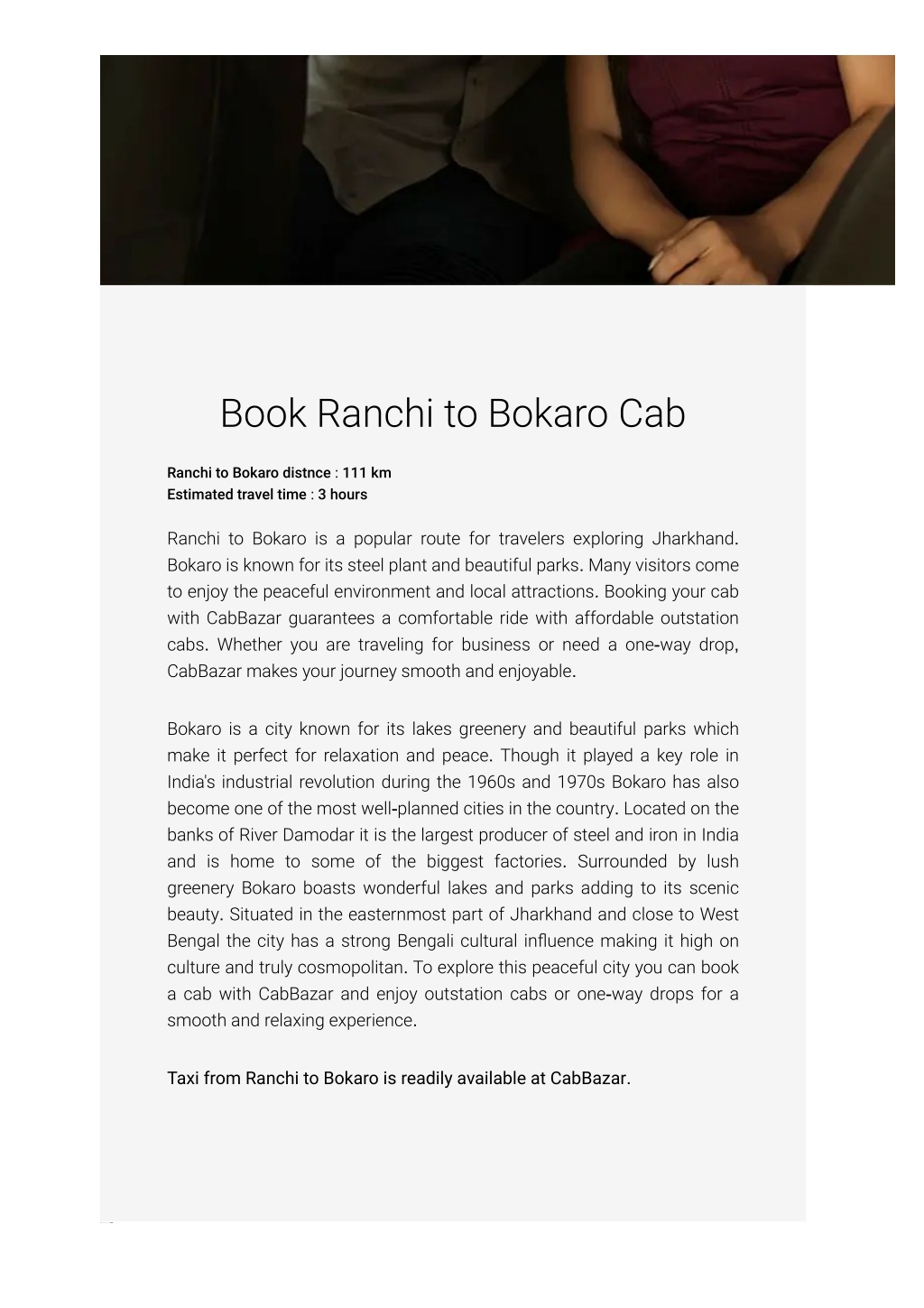 Book Ranchi to Bokaro Cab

Ranchi to Bokaro distnce : 111 km
Estimated travel time : 3 hours

Ranchi to Bokaro is a popular route for travelers exploring Jharkhand. Bokaro is known for its steel plant and beautiful parks. Many visitors come to enjoy the peaceful environment and local attractions. Booking your cab with CabBazar guarantees a comfortable ride with affordable outstation cabs. Whether you are traveling for business or need a one-way drop, CabBazar makes your journey smooth and enjoyable.

Bokaro is a city known for its lakes greenery and beautiful parks which make it perfect for relaxation and peace. Though it played a key role in India's industrial revolution during the 1960s and 1970s Bokaro has also become one of the most well-planned cities in the country. Located on the banks of River Damodar it is the largest producer of steel and iron in India and is home to some of the biggest factories. Surrounded by lush greenery Bokaro boasts wonderful lakes and parks adding to its scenic beauty. Situated in the easternmost part of Jharkhand and close to West Bengal the city has a strong Bengali cultural influence making it high on culture and truly cosmopolitan. To explore this peaceful city you can book a cab with CabBazar and enjoy outstation cabs or one-way drops for a smooth and relaxing experience.

Taxi from Ranchi to Bokaro is readily available at CabBazar.